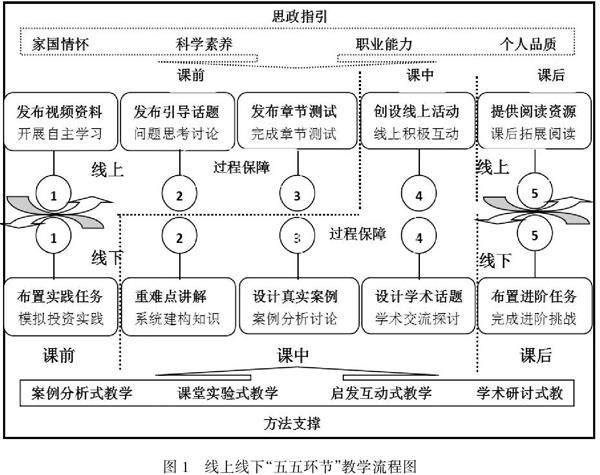 思政指引

家国情怀 科学素养 职业能力 个人品质

课前 课中 课后

发布视频资料
开展自主学习

发布引导话题
问题思考讨论

发布章节测试
完成章节测试

创设线上活动
线上积极互动

提供阅读资源
课后拓展阅读

线上

过程保障

线上

1 2 3 4 5

1 2 3 4 5

过程保障

线下

线下

布置实践任务
模拟投资实践

重难点讲解
系统建构知识

设计真实案例
案例分析讨论

设计学术话题
学术交流探讨

布置进阶任务
完成进阶挑战

课前 课中 课后

案例分析式教学 课堂实验式教学 启发互动式教学 学术研讨式教

方法支撑

图 1 线上线下“五五环节”教学流程图